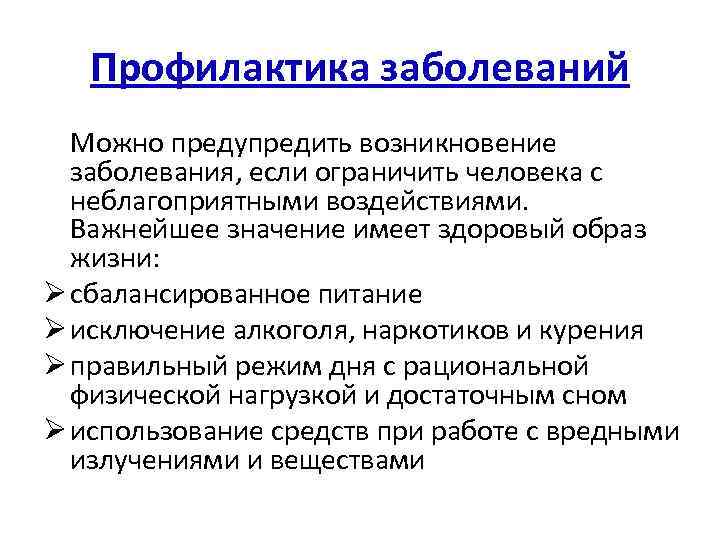 Профилактика заболеваний

Можно предупредить возникновение заболевания, если ограничить человека с неблагоприятными воздействиями. Важнейшее значение имеет здоровый образ жизни:

➢ сбалансированное питание
➢ исключение алкоголя, наркотиков и курения
➢ правильный режим дня с рациональной физической нагрузкой и достаточным сном
➢ использование средств при работе с вредными излучениями и веществами